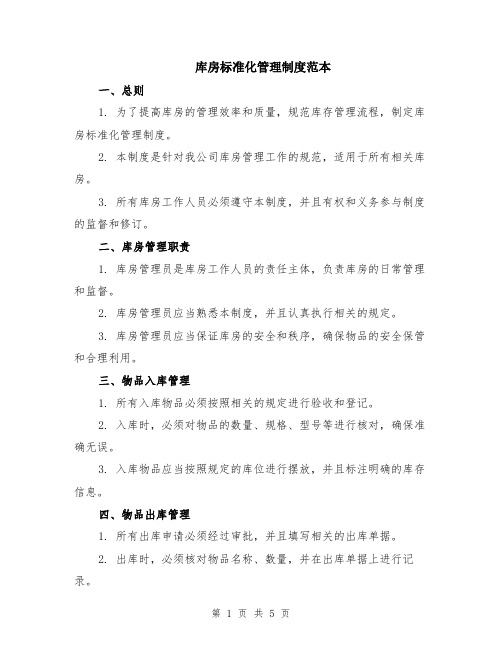 库房标准化管理制度范本

一、总则

1. 为了提高库房的管理效率和质量，规范库存管理流程，制定库房标准化管理制度。

2. 本制度是针对我公司库房管理工作的规范，适用于所有相关库房。

3. 所有库房工作人员必须遵守本制度，并且有权和义务参与制度的监督和修订。

二、库房管理职责

1. 库房管理员是库房工作人员的责任主体，负责库房的日常管理和监督。

2. 库房管理员应当熟悉本制度，并且认真执行相关的规定。

3. 库房管理员应当保证库房的安全和秩序，确保物品的安全保管和合理利用。

三、物品入库管理

1. 所有入库物品必须按照相关的规定进行验收和登记。

2. 入库时，必须对物品的数量、规格、型号等进行核对，确保准确无误。

3. 入库物品应当按照规定的库位进行摆放，并且标注明确的库存信息。

四、物品出库管理

1. 所有出库申请必须经过审批，并且填写相关的出库单据。

2. 出库时，必须核对物品名称、数量，并在出库单据上进行记录。

第 1 页 共 5 页